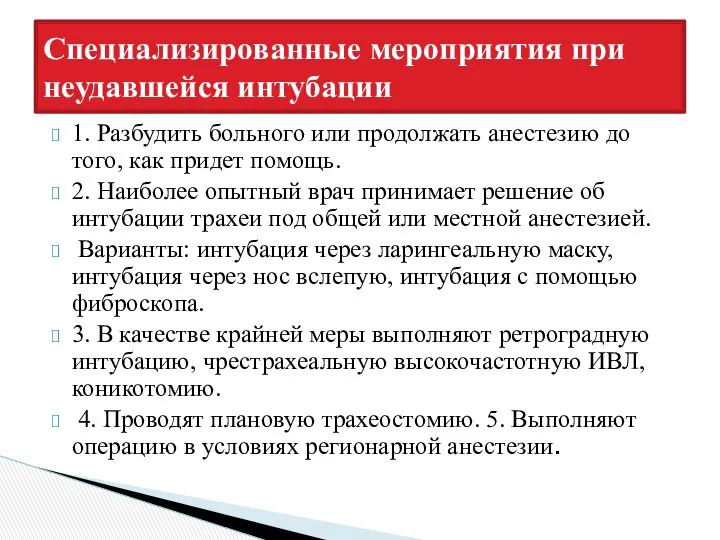 Специализированные мероприятия при неудавшейся интубации

1. Разбудить больного или продолжать анестезию до того, как придет помощь.

2. Наиболее опытный врач принимает решение об интубации трахеи под общей или местной анестезией.

Варианты: интубация через ларингеальную маску, интубация через нос вслепую, интубация с помощью фиброскопа.

3. В качестве крайней меры выполняют ретроградную интубацию, чрестрахеальную высокочастотную ИВЛ, коникотомию.

4. Проводят плановую трахеостомию. 5. Выполняют операцию в условиях регионарной анестезии.